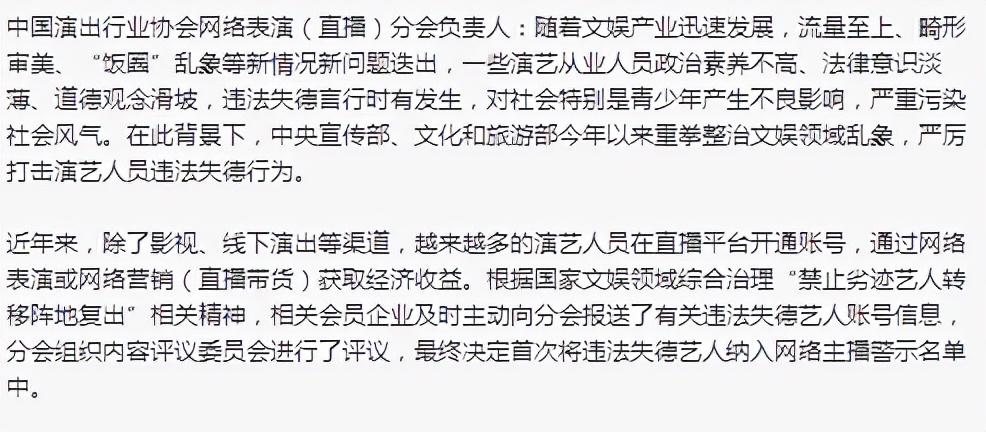 中国演出行业协会网络表演（直播）分会负责人：随着文娱产业迅速发展，流量至上、畸形审美、“饭圈”乱象等新情况新问题迭出，一些演艺从业人员政治素养不高、法律意识淡薄、道德观念滑坡，违法失德言行时有发生，对社会特别是青少年产生不良影响，严重污染社会风气。在此背景下，中央宣传部、文化和旅游部今年以来重拳整治文娱领域乱象，严厉打击演艺人员违法失德行为。

近年来，除了影视、线下演出等渠道，越来越多的演艺人员在直播平台开通账号，通过网络表演或网络营销（直播带货）获取经济收益。根据国家文娱领域综合治理“禁止劣迹艺人转移阵地复出”相关精神，相关会员企业及时主动向分会报送了有关违法失德艺人账号信息，分会组织内容评议委员会进行了评议，最终决定首次将违法失德艺人纳入网络主播警示名单中。